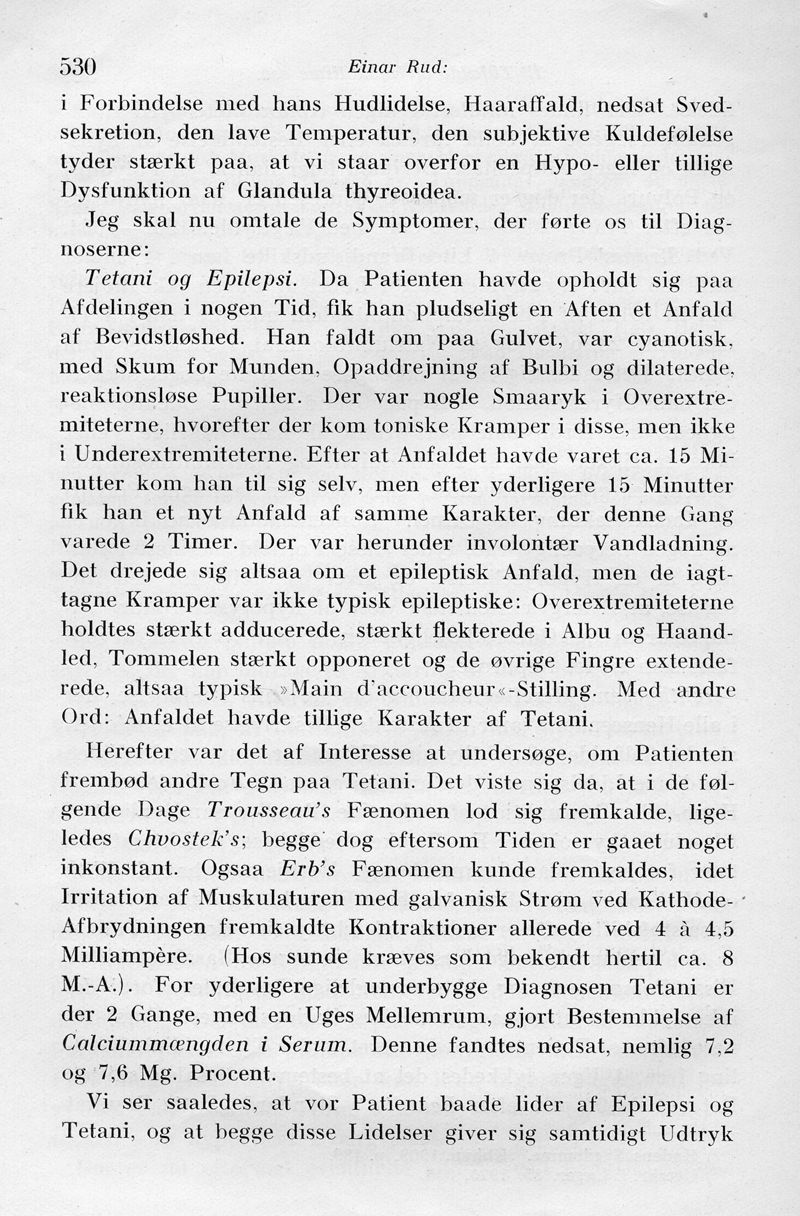 530 Einar Rud:

i Forbindelse med hans Hudlidelse, Haaraffald, nedsat Svedsekretion, den lave Temperatur, den subjektive Kuldefølelse tyder stærkt paa, at vi staar overfor en Hypo- eller tillige Dysfunktion af Glandula thyreoidea.

Jeg skal nu omtale de Symptomer, der førte os til Diagnoserne:

Tetani og Epilepsi. Da Patienten havde opholdt sig paa Afdelingen i nogen Tid, fik han pludseligt en Aften et Anfald af Bevidstløshed. Han faldt om paa Gulvet, var cyanotisk, med Skum for Munden, Opaddrejning af Bulbi og dilaterede, reaktionsløse Pupiller. Der var nogle Smaaryk i Overextremiteterne, hvorefter der kom toniske Kramper i disse, men ikke i Underextremiteterne. Efter at Anfaldet havde varet ca. 15 Minutter kom han til sig selv, men efter yderligere 15 Minutter fik han et nyt Anfald af samme Karakter, der denne Gang varede 2 Timer. Der var herunder involontær Vandladning. Det drejede sig altsaa om et epileptisk Anfald, men de iagttagne Kramper var ikke typisk epileptiske: Overextremiteterne holdtes stærkt adducerede, stærkt flekterede i Albu og Haandled, Tommelen stærkt opponeret og de øvrige Fingre extenderede, altsaa typisk »Main d'accoucheur«-Stilling. Med andre Ord: Anfaldet havde tillige Karakter af Tetani.

Herefter var det af Interesse at undersøge, om Patienten frembød andre Tegn paa Tetani. Det viste sig da, at i de følgende Dage Trousseau's Fænomen lod sig fremkalde, ligeledes Chvostek's; begge dog eftersom Tiden er gaaet noget inkonstant. Ogsaa Erb's Fænomen kunde fremkaldes, idet Irritation af Muskulaturen med galvanisk Strøm ved Kathode-Afbrydningen fremkaldte Kontraktioner allerede ved 4 à 4,5 Milliampère. (Hos sunde kræves som bekendt hertil ca. 8 M.-A.). For yderligere at underbygge Diagnosen Tetani er der 2 Gange, med en Uges Mellemrum, gjort Bestemmelse af Calciummængden i Serum. Denne fandtes nedsat, nemlig 7,2 og 7,6 Mg. Procent.

Vi ser saaledes, at vor Patient baade lider af Epilepsi og Tetani, og at begge disse Lidelser giver sig samtidigt Udtryk